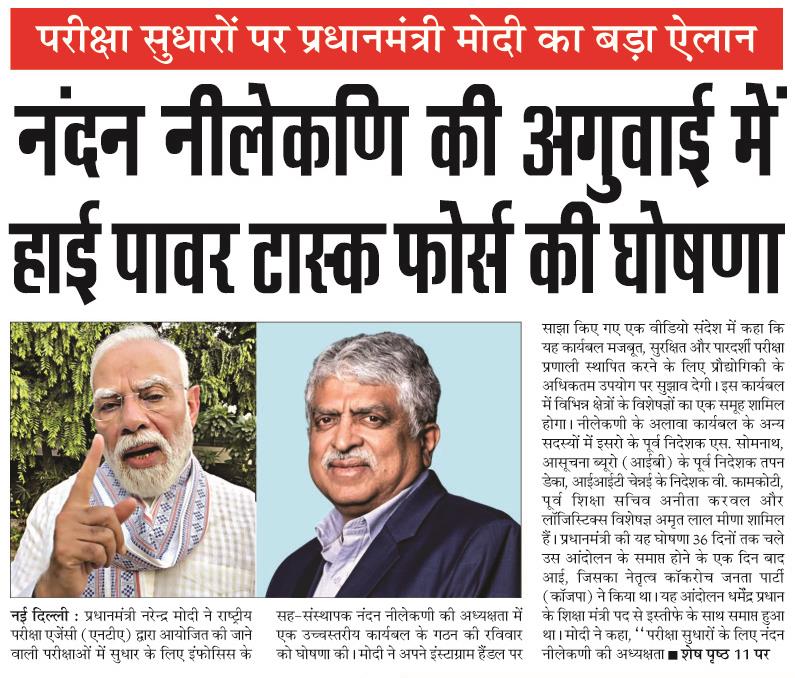 परीक्षा सुधारों पर प्रधानमंत्री मोदी का बड़ा ऐलान

नंदन नीलेकणि की अगुवाई में हाई पावर टास्क फोर्स की घोषणा

नई दिल्ली : प्रधानमंत्री नरेन्द्र मोदी ने राष्ट्रीय परीक्षा एजेंसी (एनटीए) द्वारा आयोजित की जाने वाली परीक्षाओं में सुधार के लिए इंफोसिस के

सह-संस्थापक नंदन नीलेकणी की अध्यक्षता में एक उच्चस्तरीय कार्यबल के गठन की रविवार को घोषणा की। मोदी ने अपने इंस्टाग्राम हैंडल पर

साझा किए गए एक वीडियो संदेश में कहा कि यह कार्यबल मजबूत, सुरक्षित और पारदर्शी परीक्षा प्रणाली स्थापित करने के लिए प्रौद्योगिकी के अधिकतम उपयोग पर सुझाव देगी। इस कार्यबल में विभिन्न क्षेत्रों के विशेषज्ञों का एक समूह शामिल होगा। नीलेकणी के अलावा कार्यबल के अन्य सदस्यों में इसरो के पूर्व निदेशक एस. सोमनाथ, आसूचना ब्यूरो (आईबी) के पूर्व निदेशक तपन डेका, आईआईटी चेन्नई के निदेशक वी. कामकोटी, पूर्व शिक्षा सचिव अनीता करवल और लॉजिस्टिक्स विशेषज्ञ अमृत लाल मीणा शामिल हैं। प्रधानमंत्री की यह घोषणा 36 दिनों तक चले उस आंदोलन के समाप्त होने के एक दिन बाद आई, जिसका नेतृत्व कॉकरोच जनता पार्टी (कॉजपा) ने किया था। यह आंदोलन धर्मेंद्र प्रधान के शिक्षा मंत्री पद से इस्तीफे के साथ समाप्त हुआ था। मोदी ने कहा, "परीक्षा सुधारों के लिए नंदन नीलेकणी की अध्यक्षता ■ शेष पृष्ठ 11 पर